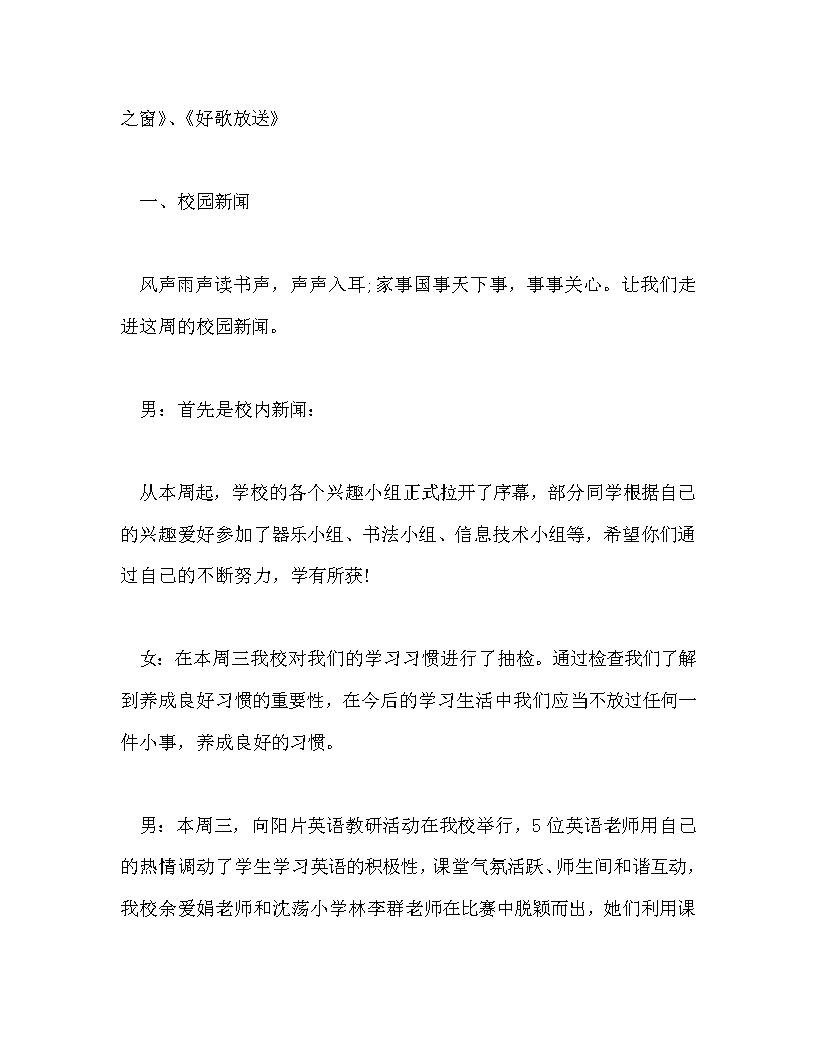 之窗》、《好歌放送》

一、校园新闻

风声雨声读书声，声声入耳;家事国事天下事，事事关心。让我们走进这周的校园新闻。

男：首先是校内新闻：

从本周起，学校的各个兴趣小组正式拉开了序幕，部分同学根据自己的兴趣爱好参加了器乐小组、书法小组、信息技术小组等，希望你们通过自己的不断努力，学有所获!

女：在本周三我校对我们的学习习惯进行了抽检。通过检查我们了解到养成良好习惯的重要性，在今后的学习生活中我们应当不放过任何一件小事，养成良好的习惯。

男：本周三，向阳片英语教研活动在我校举行，5位英语老师用自己的热情调动了学生学习英语的积极性，课堂气氛活跃、师生间和谐互动，我校余爱娟老师和沈荡小学林李群老师在比赛中脱颖而出，她们利用课